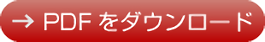 → PDF をダウンロード